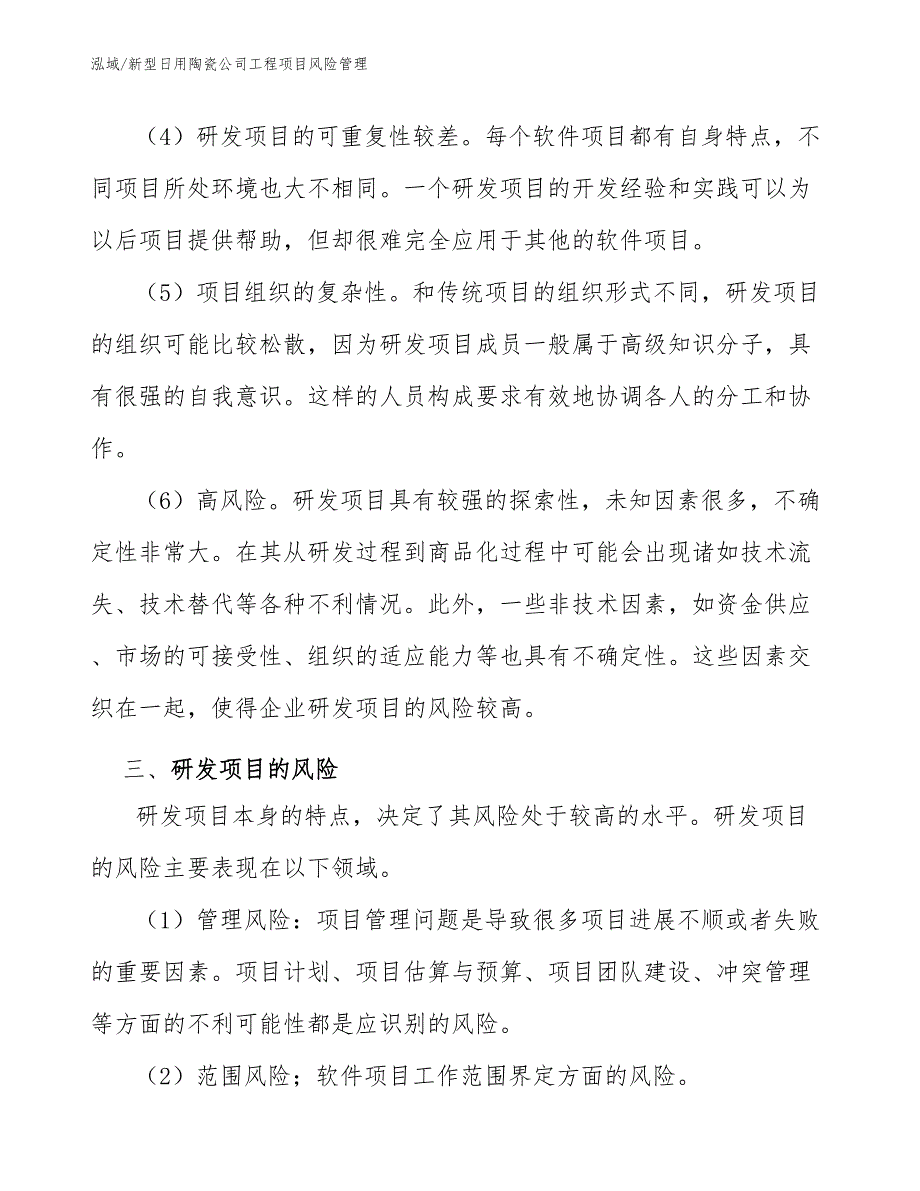 泓域/新型日用陶瓷公司工程项目风险管理

（4）研发项目的可重复性较差。每个软件项目都有自身特点，不同项目所处环境也大不相同。一个研发项目的开发经验和实践可以为以后项目提供帮助，但却很难完全应用于其他的软件项目。

（5）项目组织的复杂性。和传统项目的组织形式不同，研发项目的组织可能比较松散，因为研发项目成员一般属于高级知识分子，具有很强的自我意识。这样的人员构成要求有效地协调各人的分工和协作。

（6）高风险。研发项目具有较强的探索性，未知因素很多，不确定性非常大。在其从研发过程到商品化过程中可能会出现诸如技术流失、技术替代等各种不利情况。此外，一些非技术因素，如资金供应、市场的可接受性、组织的适应能力等也具有不确定性。这些因素交织在一起，使得企业研发项目的风险较高。

三、研发项目的风险

研发项目本身的特点，决定了其风险处于较高的水平。研发项目的风险主要表现在以下领域。

（1）管理风险：项目管理问题是导致很多项目进展不顺或者失败的重要因素。项目计划、项目估算与预算、项目团队建设、冲突管理等方面的不利可能性都是应识别的风险。

（2）范围风险；软件项目工作范围界定方面的风险。